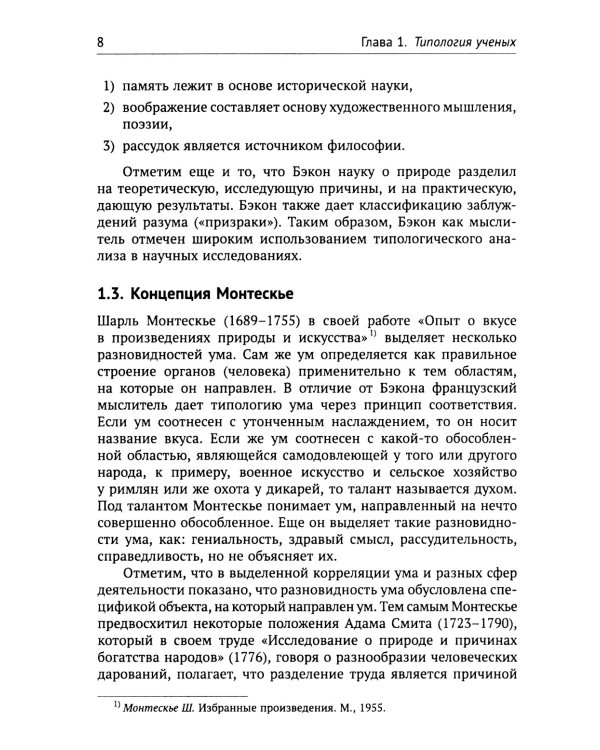 8 Глава 1. Типология ученых

1) память лежит в основе исторической науки,

2) воображение составляет основу художественного мышления, поэзии,

3) рассудок является источником философии.

Отметим еще и то, что Бэкон науку о природе разделил на теоретическую, исследующую причины, и на практическую, дающую результаты. Бэкон также дает классификацию заблуждений разума («призраки»). Таким образом, Бэкон как мыслитель отмечен широким использованием типологического анализа в научных исследованиях.

1.3. Концепция Монтескье

Шарль Монтескье (1689–1755) в своей работе «Опыт о вкусе в произведениях природы и искусства»$^{1)}$ выделяет несколько разновидностей ума. Сам же ум определяется как правильное строение органов (человека) применительно к тем областям, на которые он направлен. В отличие от Бэкона французский мыслитель дает типологию ума через принцип соответствия. Если ум соотнесен с утонченным наслаждением, то он носит название вкуса. Если же ум соотнесен с какой-то обособленной областью, являющейся самодовлеющей у того или другого народа, к примеру, военное искусство и сельское хозяйство у римлян или же охота у дикарей, то талант называется духом. Под талантом Монтескье понимает ум, направленный на нечто совершенно обособленное. Еще он выделяет такие разновидности ума, как: гениальность, здравый смысл, рассудительность, справедливость, но не объясняет их.

Отметим, что в выделенной корреляции ума и разных сфер деятельности показано, что разновидность ума обусловлена спецификой объекта, на который направлен ум. Тем самым Монтескье предвосхитил некоторые положения Адама Смита (1723–1790), который в своем труде «Исследование о природе и причинах богатства народов» (1776), говоря о разнообразии человеческих дарований, полагает, что разделение труда является причиной

$^{1)}$ Монтескье Ш. Избранные произведения. М., 1955.